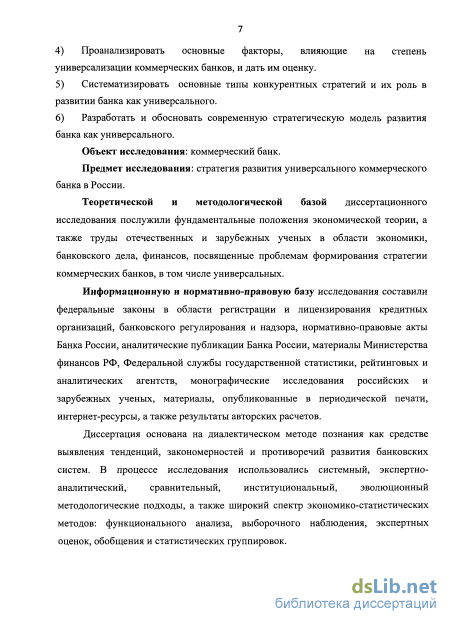 7

4) Проанализировать основные факторы, влияющие на степень универсализации коммерческих банков, и дать им оценку.

5) Систематизировать основные типы конкурентных стратегий и их роль в развитии банка как универсального.

6) Разработать и обосновать современную стратегическую модель развития банка как универсального.

Объект исследования: коммерческий банк.

Предмет исследования: стратегия развития универсального коммерческого банка в России.

Теоретической и методологической базой диссертационного исследования послужили фундаментальные положения экономической теории, а также труды отечественных и зарубежных ученых в области экономики, банковского дела, финансов, посвященные проблемам формирования стратегии коммерческих банков, в том числе универсальных.

Информационную и нормативно-правовую базу исследования составили федеральные законы в области регистрации и лицензирования кредитных организаций, банковского регулирования и надзора, нормативно-правовые акты Банка России, аналитические публикации Банка России, материалы Министерства финансов РФ, Федеральной службы государственной статистики, рейтинговых и аналитических агентств, монографические исследования российских и зарубежных ученых, материалы, опубликованные в периодической печати, интернет-ресурсы, а также результаты авторских расчетов.

Диссертация основана на диалектическом методе познания как средстве выявления тенденций, закономерностей и противоречий развития банковских систем. В процессе исследования использовались системный, экспертно-аналитический, сравнительный, институциональный, эволюционный методологические подходы, а также широкий спектр экономико-статистических методов: функционального анализа, выборочного наблюдения, экспертных оценок, обобщения и статистических группировок.

dsLib.net
библиотека диссертаций